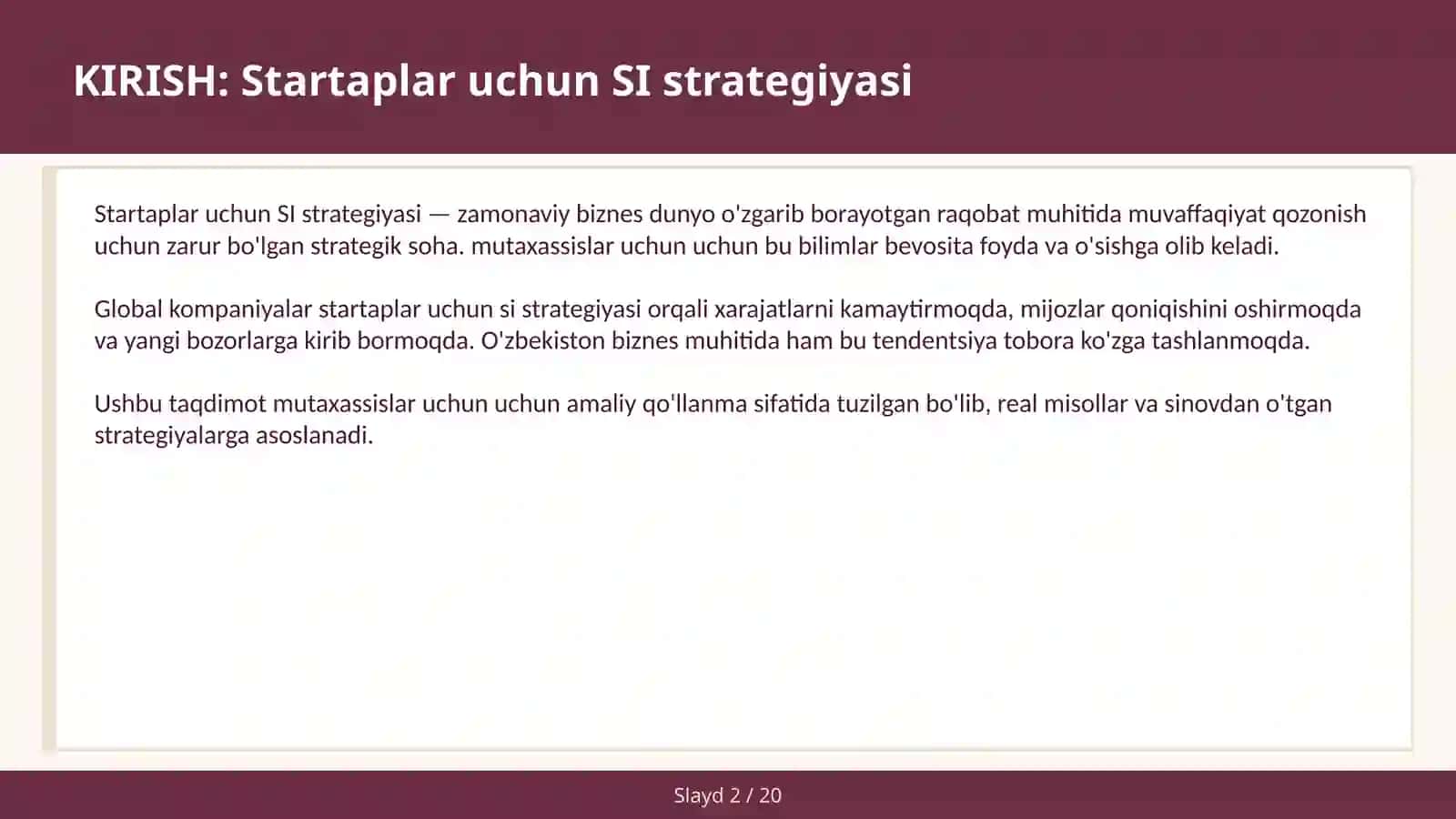 KIRISH: Startaplar uchun SI strategiyasi

Startaplar uchun SI strategiyasi — zamonaviy biznes dunyo o'zgarib borayotgan raqobat muhitida muvaffaqiyat qozonish uchun zarur bo'lgan strategik soha. mutaxassislar uchun uchun bu bilimlar bevosita foyda va o'sishga olib keladi.

Global kompaniyalar startaplar uchun si strategiyasi orqali xarajatlarni kamaytirmoqda, mijozlar qoniqishini oshirmoqda va yangi bozorlarga kirib bormoqda. O'zbekiston biznes muhitida ham bu tendentsiya tobora ko'zga tashlanmoqda.

Ushbu taqdimot mutaxassislar uchun uchun amaliy qo'llanma sifatida tuzilgan bo'lib, real misollar va sinovdan o'tgan strategiyalarga asoslanadi.

Slayd 2 / 20